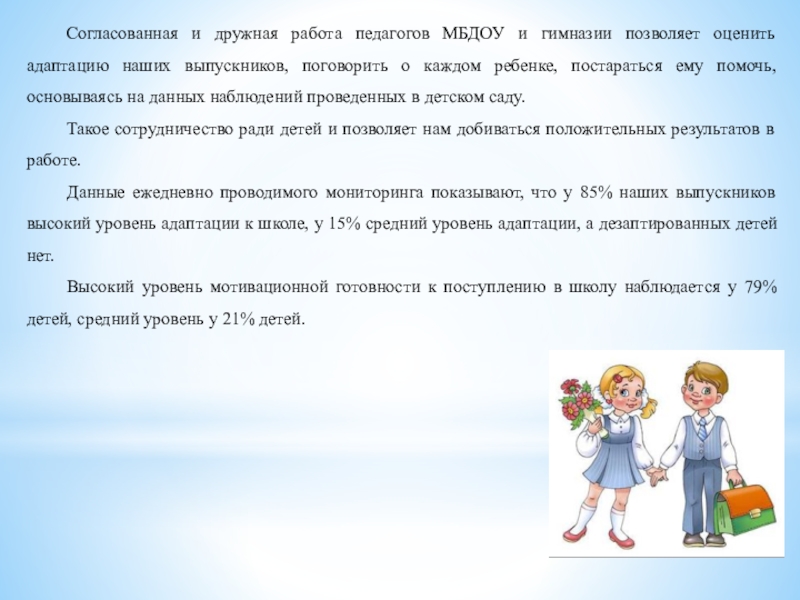 Согласованная и дружная работа педагогов МБДОУ и гимназии позволяет оценить адаптацию наших выпускников, поговорить о каждом ребенке, постараться ему помочь, основываясь на данных наблюдений проведенных в детском саду.

Такое сотрудничество ради детей и позволяет нам добиваться положительных результатов в работе.

Данные ежедневно проводимого мониторинга показывают, что у 85% наших выпускников высокий уровень адаптации к школе, у 15% средний уровень адаптации, а дезаптированных детей нет.

Высокий уровень мотивационной готовности к поступлению в школу наблюдается у 79% детей, средний уровень у 21% детей.